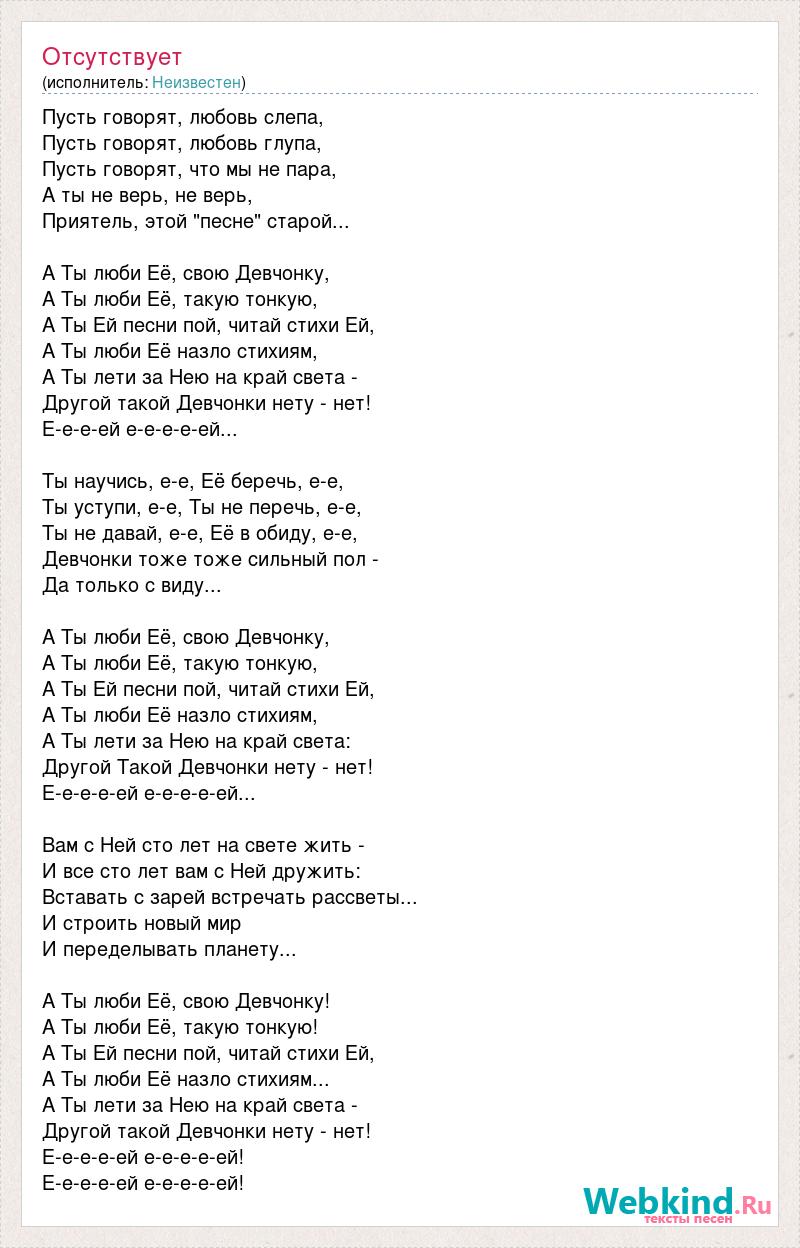 Отсутствует
(исполнитель: Неизвестен)

Пусть говорят, любовь слепа,
Пусть говорят, любовь глупа,
Пусть говорят, что мы не пара,
А ты не верь, не верь,
Приятель, этой "песне" старой...

А Ты люби Её, свою Девчонку,
А Ты люби Её, такую тонкую,
А Ты Ей песни пой, читай стихи Ей,
А Ты люби Её назло стихиям,
А Ты лети за Нею на край света -
Другой такой Девчонки нету - нет!
Е-е-е-ей е-е-е-е-ей...

Ты научись, е-е, Её беречь, е-е,
Ты уступи, е-е, Ты не перечь, е-е,
Ты не давай, е-е, Её в обиду, е-е,
Девчонки тоже тоже сильный пол -
Да только с виду...

А Ты люби Её, свою Девчонку,
А Ты люби Её, такую тонкую,
А Ты Ей песни пой, читай стихи Ей,
А Ты люби Её назло стихиям,
А Ты лети за Нею на край света:
Другой Такой Девчонки нету - нет!
Е-е-е-е-ей е-е-е-е-ей...

Вам с Ней сто лет на свете жить -
И все сто лет вам с Ней дружить:
Вставать с зарей встречать рассветы...
И строить новый мир
И переделывать планету...

А Ты люби Её, свою Девчонку!
А Ты люби Её, такую тонкую!
А Ты Ей песни пой, читай стихи Ей,
А Ты люби Её назло стихиям...
А Ты лети за Нею на край света -
Другой такой Девчонки нету - нет!
Е-е-е-е-ей е-е-е-е-ей!
Е-е-е-е-ей е-е-е-е-ей!

Webkind.Ru
тексты песен